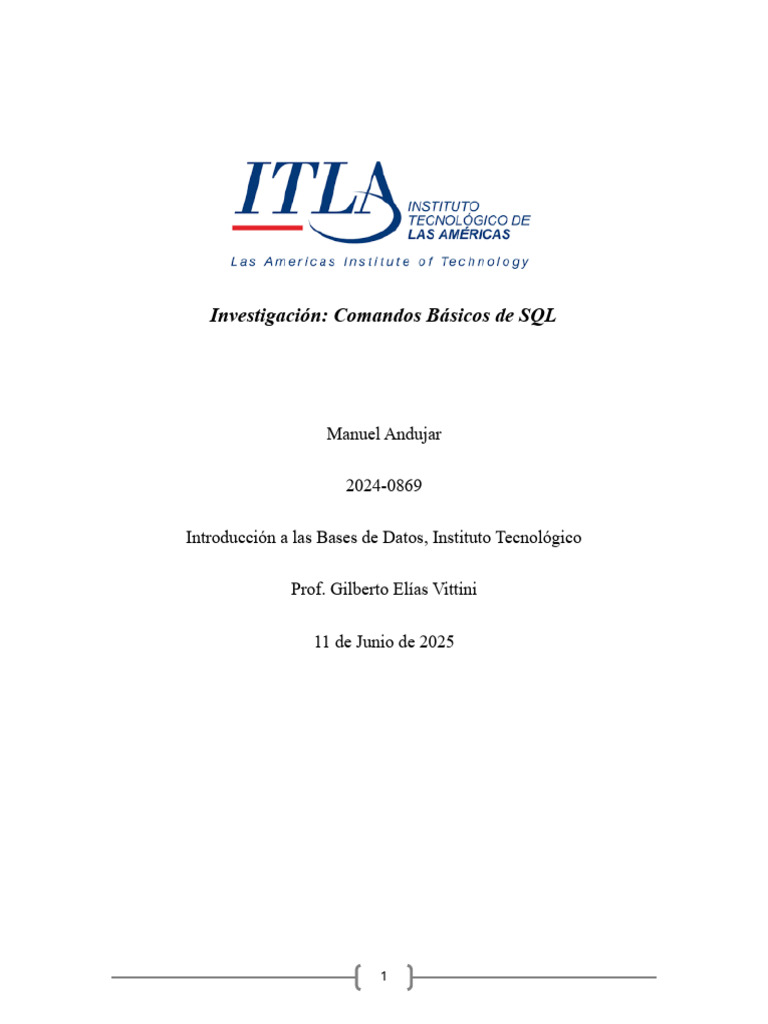 ITLA
INSTITUTO TECNOLÓGICO DE LAS AMÉRICAS
Las Americas Institute of Technology

Investigación: Comandos Básicos de SQL

Manuel Andujar

2024-0869

Introducción a las Bases de Datos, Instituto Tecnológico

Prof. Gilberto Elías Vittini

11 de Junio de 2025

1